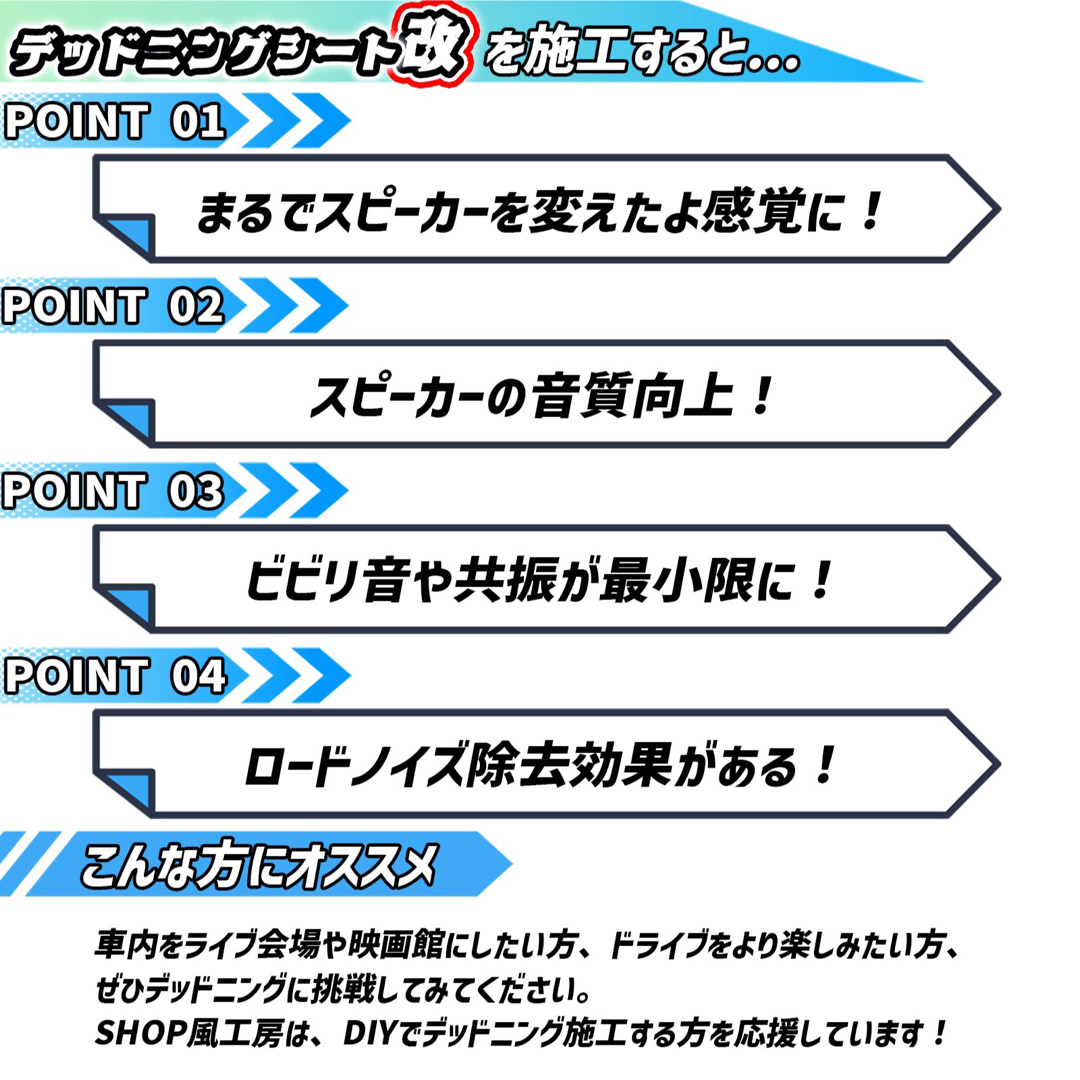 デッドニングシート改を施工すると...

POINT 01

まるでスピーカーを変えたよ感覚に！

POINT 02

スピーカーの音質向上！

POINT 03

ビビリ音や共振が最小限に！

POINT 04

ロードノイズ除去効果がある！

こんな方にオススメ

車内をライブ会場や映画館にしたい方、ドライブをより楽しみたい方、ぜひデッドニングに挑戦してみてください。
SHOP風工房は、DIYでデッドニング施工する方を応援しています！